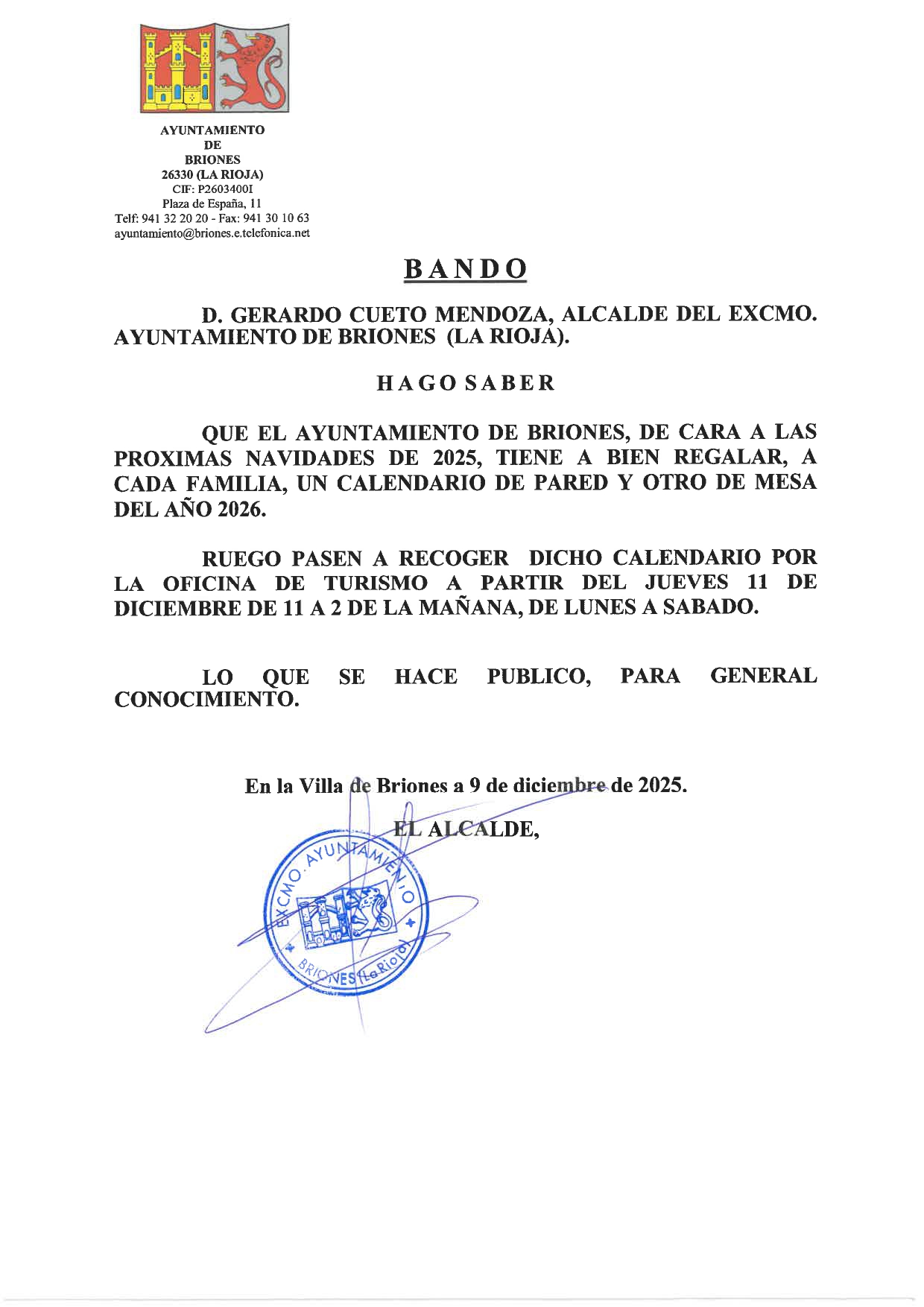 AYUNTAMIENTO
DE
BRIONES
26330 (LA RIOJA)
CIF: P2603400I
Plaza de España, 11
Telf: 941 32 20 20 - Fax: 941 30 10 63
ayuntamiento@briones.e.telefonica.net

BANDO

D. GERARDO CUETO MENDOZA, ALCALDE DEL EXCMO. AYUNTAMIENTO DE BRIONES (LA RIOJA).

HAGO SABER

QUE EL AYUNTAMIENTO DE BRIONES, DE CARA A LAS PROXIMAS NAVIDADES DE 2025, TIENE A BIEN REGALAR, A CADA FAMILIA, UN CALENDARIO DE PARED Y OTRO DE MESA DEL AÑO 2026.

RUEGO PASEN A RECOGER DICHO CALENDARIO POR LA OFICINA DE TURISMO A PARTIR DEL JUEVES 11 DE DICIEMBRE DE 11 A 2 DE LA MAÑANA, DE LUNES A SABADO.

LO QUE SE HACE PUBLICO, PARA GENERAL CONOCIMIENTO.

En la Villa de Briones a 9 de diciembre de 2025.

EL ALCALDE,

EXCMO. AYUNTAMIENTO
BRIONES (La Rioja)